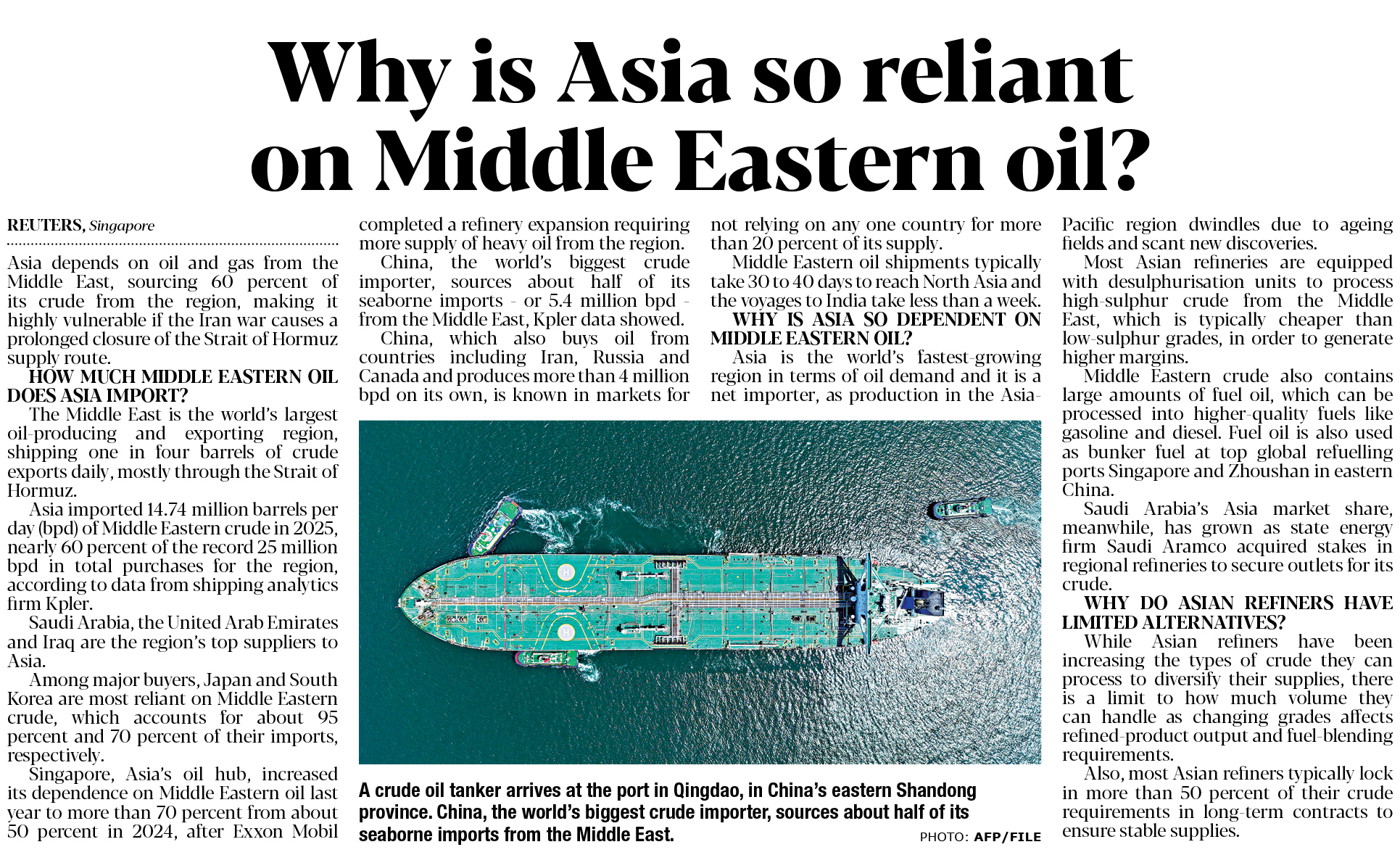 Why is Asia so reliant on Middle Eastern oil?

REUTERS, Singapore

Asia depends on oil and gas from the Middle East, sourcing 60 percent of its crude from the region, making it highly vulnerable if the Iran war causes a prolonged closure of the Strait of Hormuz supply route.

HOW MUCH MIDDLE EASTERN OIL DOES ASIA IMPORT?

The Middle East is the world's largest oil-producing and exporting region, shipping one in four barrels of crude exports daily, mostly through the Strait of Hormuz.

Asia imported 14.74 million barrels per day (bpd) of Middle Eastern crude in 2025, nearly 60 percent of the record 25 million bpd in total purchases for the region, according to data from shipping analytics firm Kpler.

Saudi Arabia, the United Arab Emirates and Iraq are the region's top suppliers to Asia.

Among major buyers, Japan and South Korea are most reliant on Middle Eastern crude, which accounts for about 95 percent and 70 percent of their imports, respectively.

Singapore, Asia's oil hub, increased its dependence on Middle Eastern oil last year to more than 70 percent from about 50 percent in 2024, after Exxon Mobil completed a refinery expansion requiring more supply of heavy oil from the region.

China, the world's biggest crude importer, sources about half of its seaborne imports - or 5.4 million bpd - from the Middle East, Kpler data showed.

China, which also buys oil from countries including Iran, Russia and Canada and produces more than 4 million bpd on its own, is known in markets for not relying on any one country for more than 20 percent of its supply.

Middle Eastern oil shipments typically take 30 to 40 days to reach North Asia and the voyages to India take less than a week.

WHY IS ASIA SO DEPENDENT ON MIDDLE EASTERN OIL?

Asia is the world's fastest-growing region in terms of oil demand and it is a net importer, as production in the Asia-Pacific region dwindles due to ageing fields and scant new discoveries.

Most Asian refineries are equipped with desulphurisation units to process high-sulphur crude from the Middle East, which is typically cheaper than low-sulphur grades, in order to generate higher margins.

Middle Eastern crude also contains large amounts of fuel oil, which can be processed into higher-quality fuels like gasoline and diesel. Fuel oil is also used as bunker fuel at top global refuelling ports Singapore and Zhoushan in eastern China.

Saudi Arabia's Asia market share, meanwhile, has grown as state energy firm Saudi Aramco acquired stakes in regional refineries to secure outlets for its crude.

WHY DO ASIAN REFINERS HAVE LIMITED ALTERNATIVES?

While Asian refiners have been increasing the types of crude they can process to diversify their supplies, there is a limit to how much volume they can handle as changing grades affects refined-product output and fuel-blending requirements.

Also, most Asian refiners typically lock in more than 50 percent of their crude requirements in long-term contracts to ensure stable supplies.

A crude oil tanker arrives at the port in Qingdao, in China's eastern Shandong province. China, the world's biggest crude importer, sources about half of its seaborne imports from the Middle East.

PHOTO: AFP/FILE